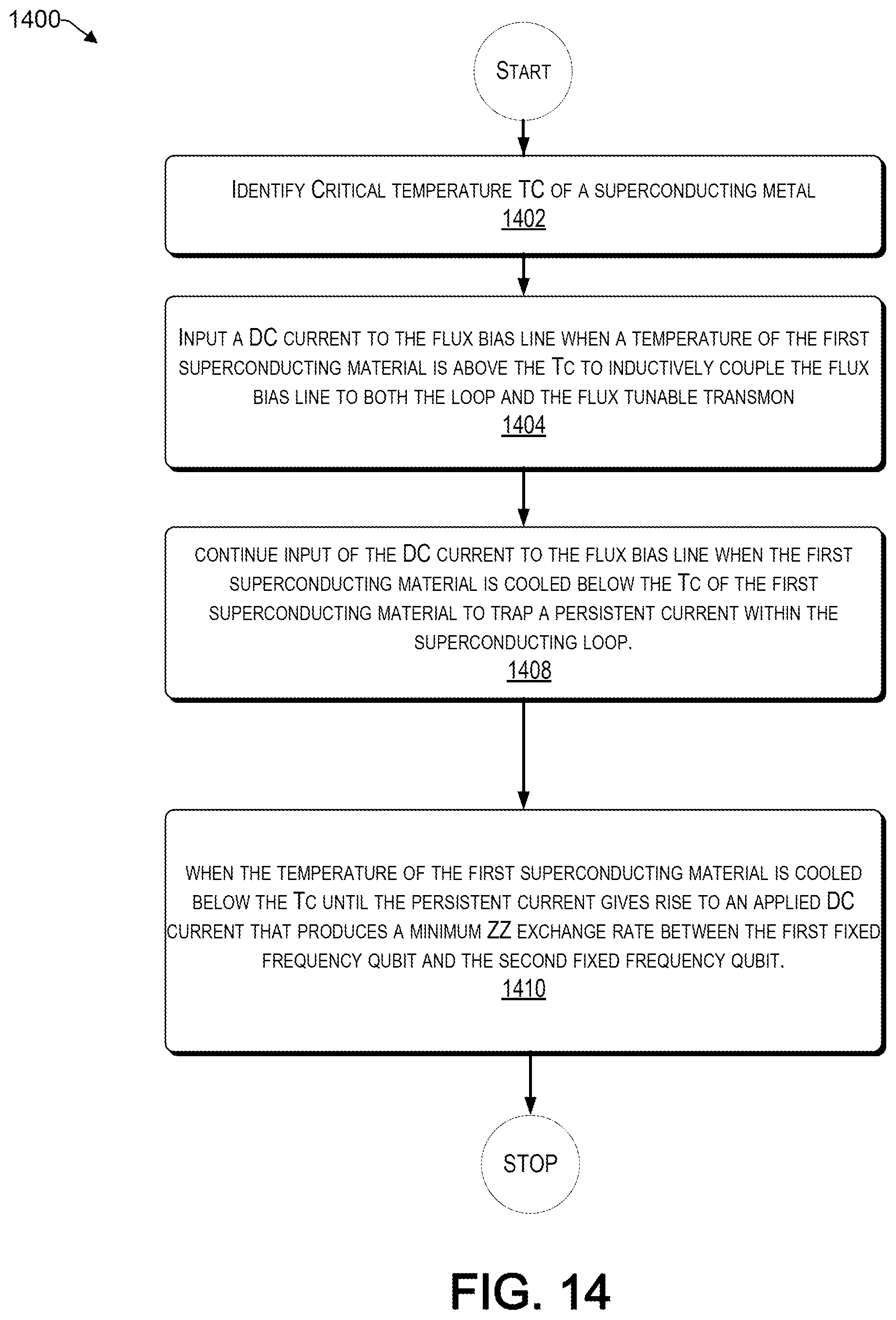 1400

START

IDENTIFY CRITICAL TEMPERATURE TC OF A SUPERCONDUCTING METAL
1402

INPUT A DC CURRENT TO THE FLUX BIAS LINE WHEN A TEMPERATURE OF THE FIRST SUPERCONDUCTING MATERIAL IS ABOVE THE TC TO INDUCTIVELY COUPLE THE FLUX BIAS LINE TO BOTH THE LOOP AND THE FLUX TUNABLE TRANSMON
1404

CONTINUE INPUT OF THE DC CURRENT TO THE FLUX BIAS LINE WHEN THE FIRST SUPERCONDUCTING MATERIAL IS COOLED BELOW THE TC OF THE FIRST SUPERCONDUCTING MATERIAL TO TRAP A PERSISTENT CURRENT WITHIN THE SUPERCONDUCTING LOOP.
1408

WHEN THE TEMPERATURE OF THE FIRST SUPERCONDUCTING MATERIAL IS COOLED BELOW THE TC UNTIL THE PERSISTENT CURRENT GIVES RISE TO AN APPLIED DC CURRENT THAT PRODUCES A MINIMUM ZZ EXCHANGE RATE BETWEEN THE FIRST FIXED FREQUENCY QUBIT AND THE SECOND FIXED FREQUENCY QUBIT.
1410

STOP

FIG. 14